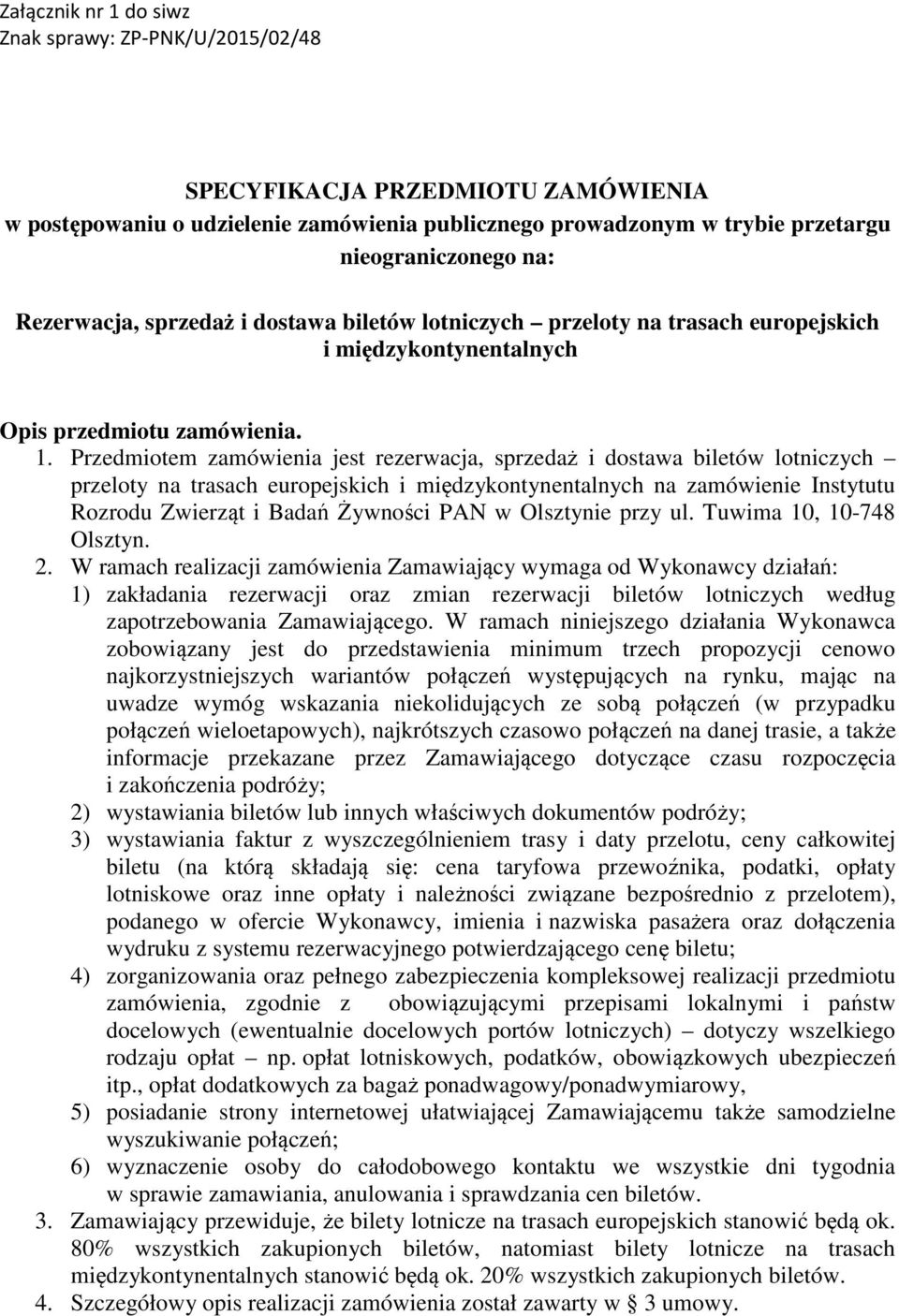 Załącznik nr 1 do siwz
Znak sprawy: ZP-PNK/U/2015/02/48

SPECYFIKACJA PRZEDMIOTU ZAMÓWIENIA
w postępowaniu o udzielenie zamówienia publicznego prowadzonym w trybie przetargu nieograniczonego na:

Rezerwacja, sprzedaż i dostawa biletów lotniczych – przeloty na trasach europejskich i międzykontynentalnych

Opis przedmiotu zamówienia.

1. Przedmiotem zamówienia jest rezerwacja, sprzedaż i dostawa biletów lotniczych – przeloty na trasach europejskich i międzykontynentalnych na zamówienie Instytutu Rozrodu Zwierząt i Badań Żywności PAN w Olsztynie przy ul. Tuwima 10, 10-748 Olsztyn.
2. W ramach realizacji zamówienia Zamawiający wymaga od Wykonawcy działań:
1) zakładania rezerwacji oraz zmian rezerwacji biletów lotniczych według zapotrzebowania Zamawiającego. W ramach niniejszego działania Wykonawca zobowiązany jest do przedstawienia minimum trzech propozycji cenowo najkorzystniejszych wariantów połączeń występujących na rynku, mając na uwadze wymóg wskazania niekolidujących ze sobą połączeń (w przypadku połączeń wieloetapowych), najkrótszych czasowo połączeń na danej trasie, a także informacje przekazane przez Zamawiającego dotyczące czasu rozpoczęcia i zakończenia podróży;
2) wystawiania biletów lub innych właściwych dokumentów podróży;
3) wystawiania faktur z wyszczególnieniem trasy i daty przelotu, ceny całkowitej biletu (na którą składają się: cena taryfowa przewoźnika, podatki, opłaty lotniskowe oraz inne opłaty i należności związane bezpośrednio z przelotem), podanego w ofercie Wykonawcy, imienia i nazwiska pasażera oraz dołączenia wydruku z systemu rezerwacyjnego potwierdzającego cenę biletu;
4) zorganizowania oraz pełnego zabezpieczenia kompleksowej realizacji przedmiotu zamówienia, zgodnie z obowiązującymi przepisami lokalnymi i państw docelowych (ewentualnie docelowych portów lotniczych) – dotyczy wszelkiego rodzaju opłat – np. opłat lotniskowych, podatków, obowiązkowych ubezpieczeń itp., opłat dodatkowych za bagaż ponadwagowy/ponadwymiarowy,
5) posiadanie strony internetowej ułatwiającej Zamawiającemu także samodzielne wyszukiwanie połączeń;
6) wyznaczenie osoby do całodobowego kontaktu we wszystkie dni tygodnia w sprawie zamawiania, anulowania i sprawdzania cen biletów.
3. Zamawiający przewiduje, że bilety lotnicze na trasach europejskich stanowić będą ok. 80% wszystkich zakupionych biletów, natomiast bilety lotnicze na trasach międzykontynentalnych stanowić będą ok. 20% wszystkich zakupionych biletów.
4. Szczegółowy opis realizacji zamówienia został zawarty w § 3 umowy.